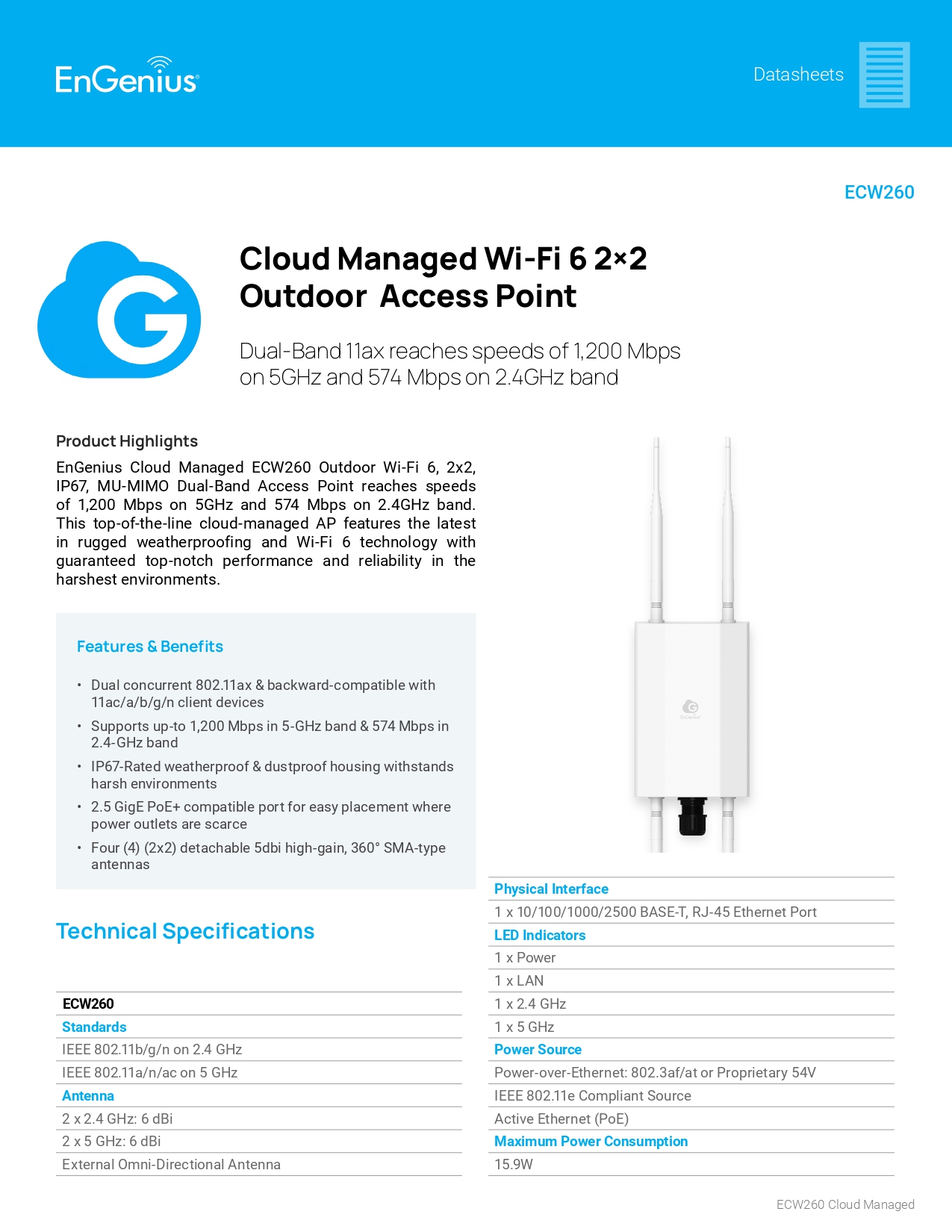 EnGenius

Datasheets

ECW260

Cloud Managed Wi-Fi 6 2×2
Outdoor Access Point

Dual-Band 11ax reaches speeds of 1,200 Mbps on 5GHz and 574 Mbps on 2.4GHz band

Product Highlights

EnGenius Cloud Managed ECW260 Outdoor Wi-Fi 6, 2x2, IP67, MU-MIMO Dual-Band Access Point reaches speeds of 1,200 Mbps on 5GHz and 574 Mbps on 2.4GHz band. This top-of-the-line cloud-managed AP features the latest in rugged weatherproofing and Wi-Fi 6 technology with guaranteed top-notch performance and reliability in the harshest environments.

Features & Benefits

• Dual concurrent 802.11ax & backward-compatible with 11ac/a/b/g/n client devices
• Supports up-to 1,200 Mbps in 5-GHz band & 574 Mbps in 2.4-GHz band
• IP67-Rated weatherproof & dustproof housing withstands harsh environments
• 2.5 GigE PoE+ compatible port for easy placement where power outlets are scarce
• Four (4) (2x2) detachable 5dbi high-gain, 360° SMA-type antennas

Technical Specifications

ECW260
Standards
IEEE 802.11b/g/n on 2.4 GHz
IEEE 802.11a/n/ac on 5 GHz
Antenna
2 x 2.4 GHz: 6 dBi
2 x 5 GHz: 6 dBi
External Omni-Directional Antenna

Physical Interface
1 x 10/100/1000/2500 BASE-T, RJ-45 Ethernet Port
LED Indicators
1 x Power
1 x LAN
1 x 2.4 GHz
1 x 5 GHz
Power Source
Power-over-Ethernet: 802.3af/at or Proprietary 54V
IEEE 802.11e Compliant Source
Active Ethernet (PoE)
Maximum Power Consumption
15.9W

ECW260 Cloud Managed